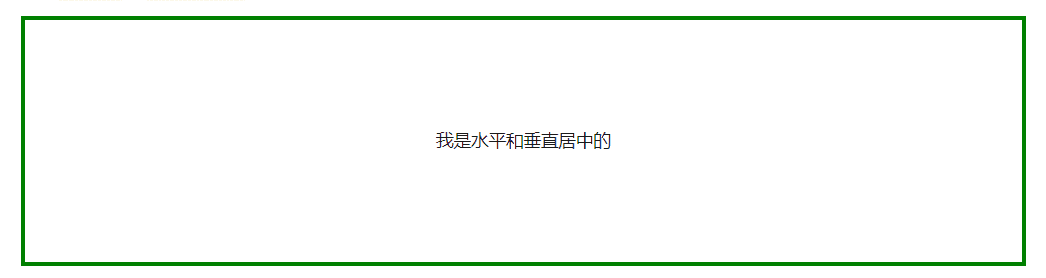 我是水平和垂直居中的